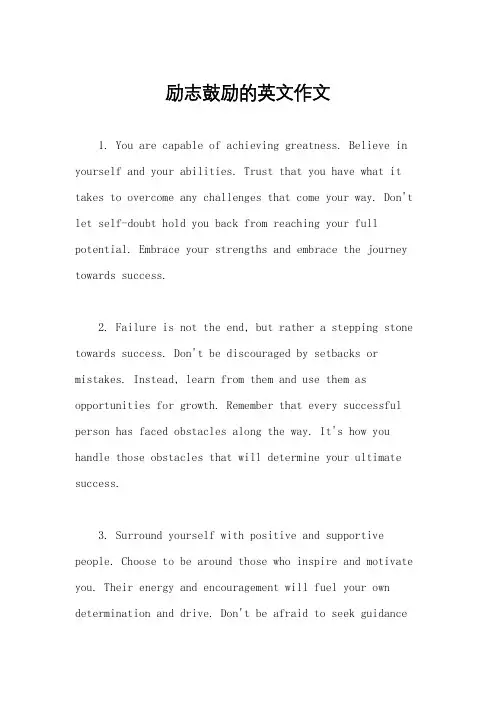 励志鼓励的英文作文

1. You are capable of achieving greatness. Believe in yourself and your abilities. Trust that you have what it takes to overcome any challenges that come your way. Don't let self-doubt hold you back from reaching your full potential. Embrace your strengths and embrace the journey towards success.

2. Failure is not the end, but rather a stepping stone towards success. Don't be discouraged by setbacks or mistakes. Instead, learn from them and use them as opportunities for growth. Remember that every successful person has faced obstacles along the way. It's how you handle those obstacles that will determine your ultimate success.

3. Surround yourself with positive and supportive people. Choose to be around those who inspire and motivate you. Their energy and encouragement will fuel your own determination and drive. Don't be afraid to seek guidance